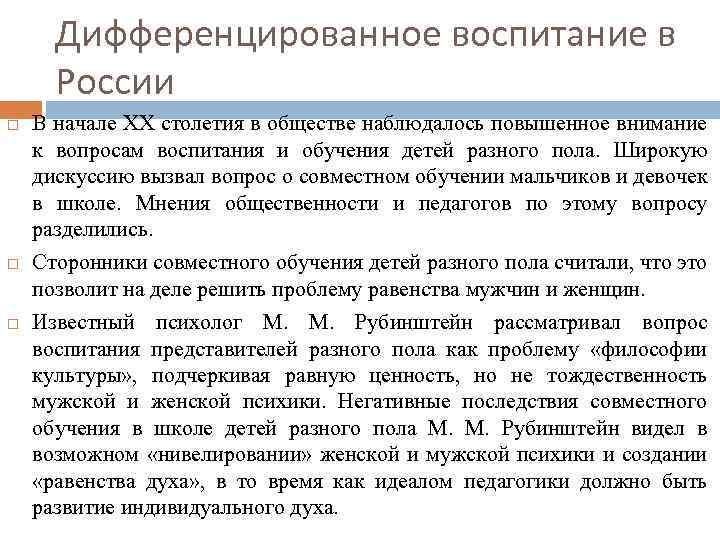 Дифференцированное воспитание в России

В начале XX столетия в обществе наблюдалось повышенное внимание к вопросам воспитания и обучения детей разного пола. Широкую дискуссию вызвал вопрос о совместном обучении мальчиков и девочек в школе. Мнения общественности и педагогов по этому вопросу разделились.

Сторонники совместного обучения детей разного пола считали, что это позволит на деле решить проблему равенства мужчин и женщин.

Известный психолог М. М. Рубинштейн рассматривал вопрос воспитания представителей разного пола как проблему «философии культуры», подчеркивая равную ценность, но не тождественность мужской и женской психики. Негативные последствия совместного обучения в школе детей разного пола М. М. Рубинштейн видел в возможном «нивелировании» женской и мужской психики и создании «равенства духа», в то время как идеалом педагогики должно быть развитие индивидуального духа.